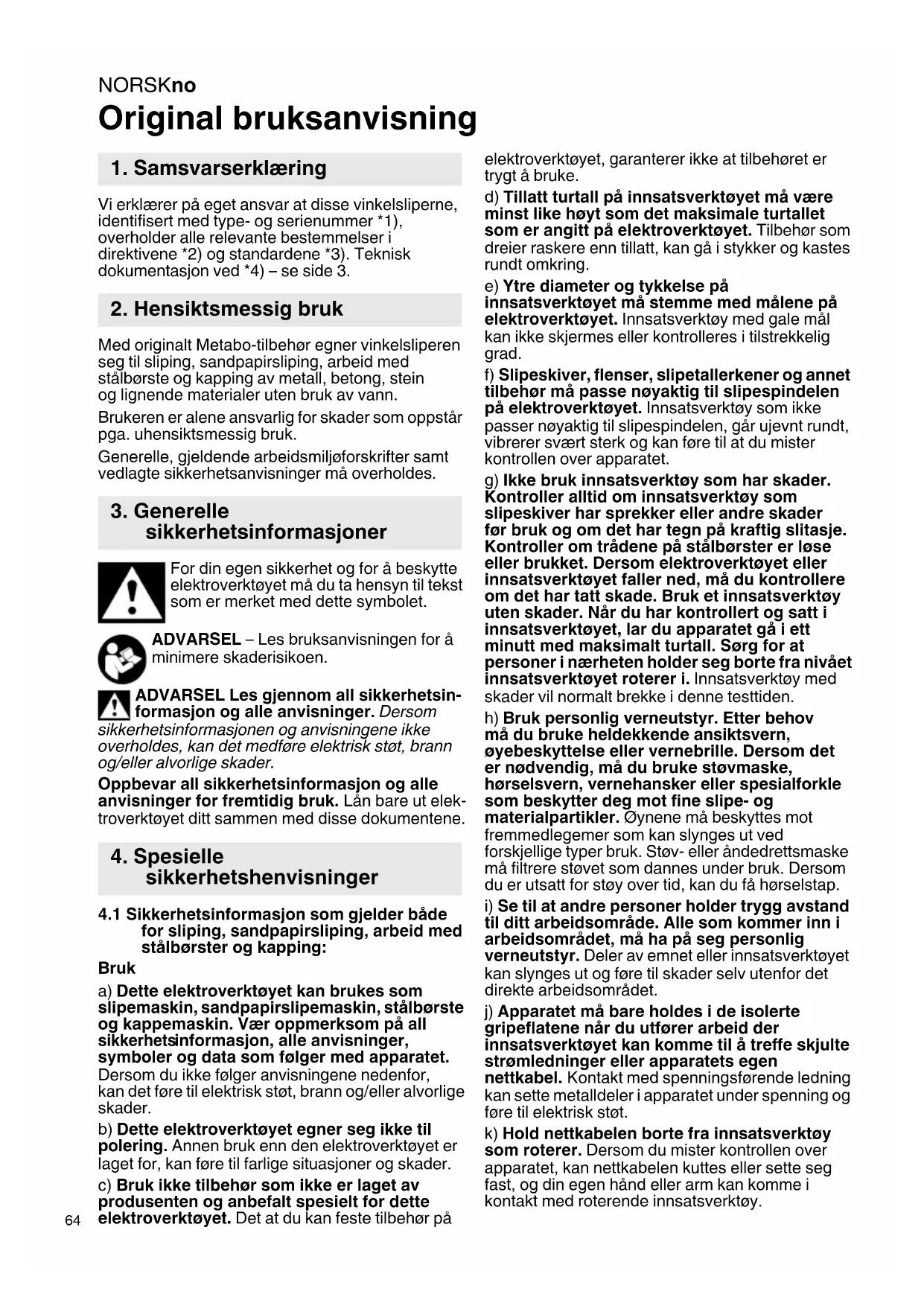 NORSKno

Original bruksanvisning

1. Samsvarserklæring

Vi erklærer på eget ansvar at disse vinkelsliperne, identifisert med type- og serienummer *1), overholder alle relevante bestemmelser i direktivene *2) og standardene *3). Teknisk dokumentasjon ved *4) – se side 3.

2. Hensiktsmessig bruk

Med originalt Metabo-tilbehør egner vinkelsliperen seg til sliping, sandpapirsliping, arbeid med stålbørste og kapping av metall, betong, stein og lignende materialer uten bruk av vann.

Brukeren er alene ansvarlig for skader som oppstår pga. uhensiktsmessig bruk.

Generelle, gjeldende arbeidsmiljøforskrifter samt vedlagte sikkerhetsanvisninger må overholdes.

3. Generelle sikkerhetsinformasjoner

For din egen sikkerhet og for å beskytte elektroverktøyet må du ta hensyn til tekst som er merket med dette symbolet.

ADVARSEL – Les bruksanvisningen for å minimere skaderisikoen.

ADVARSEL Les gjennom all sikkerhetsinformasjon og alle anvisninger. Dersom sikkerhetsinformasjonen og anvisningene ikke overholdes, kan det medføre elektrisk støt, brann og/eller alvorlige skader.

Oppbevar all sikkerhetsinformasjon og alle anvisninger for fremtidig bruk. Lån bare ut elektroverktøyet ditt sammen med disse dokumentene.

4. Spesielle sikkerhetshenvisninger

4.1 Sikkerhetsinformasjon som gjelder både for sliping, sandpapirsliping, arbeid med stålbørster og kapping:

Bruk

a) Dette elektroverktøyet kan brukes som slipemaskin, sandpapirslipemaskin, stålbørste og kappemaskin. Vær oppmerksom på all sikkerhetsinformasjon, alle anvisninger, symboler og data som følger med apparatet. Dersom du ikke følger anvisningene nedenfor, kan det føre til elektrisk støt, brann og/eller alvorlige skader.

b) Dette elektroverktøyet egner seg ikke til polering. Annen bruk enn den elektroverktøyet er laget for, kan føre til farlige situasjoner og skader.

c) Bruk ikke tilbehør som ikke er laget av produsenten og anbefalt spesielt for dette elektroverktøyet. Det at du kan feste tilbehør på elektroverktøyet, garanterer ikke at tilbehøret er trygt å bruke.

d) Tillatt turtall på innsatsverktøyet må være minst like høyt som det maksimale turtallet som er angitt på elektroverktøyet. Tilbehør som dreier raskere enn tillatt, kan gå i stykker og kastes rundt omkring.

e) Ytre diameter og tykkelse på innsatsverktøyet må stemme med målene på elektroverktøyet. Innsatsverktøy med gale mål kan ikke skjermes eller kontrolleres i tilstrekkelig grad.

f) Slipeskiver, flenser, slipetallerkener og annet tilbehør må passe nøyaktig til slipespindelen på elektroverktøyet. Innsatsverktøy som ikke passer nøyaktig til slipespindelen, går ujevnt rundt, vibrerer svært sterk og kan føre til at du mister kontrollen over apparatet.

g) Ikke bruk innsatsverktøy som har skader. Kontroller alltid om innsatsverktøy som slipeskiver har sprekker eller andre skader før bruk og om det har tegn på kraftig slitasje. Kontroller om trådene på stålbørster er løse eller brukket. Dersom elektroverktøyet eller innsatsverktøyet faller ned, må du kontrollere om det har tatt skade. Bruk et innsatsverktøy uten skader. Når du har kontrollert og satt i innsatsverktøyet, lar du apparatet gå i ett minutt med maksimalt turtall. Sørg for at personer i nærheten holder seg borte fra nivået innsatsverktøyet roterer i. Innsatsverktøy med skader vil normalt brekke i denne testtiden.

h) Bruk personlig verneutstyr. Etter behov må du bruke heldekkende ansiktsvern, øyebeskyttelse eller vernebrille. Dersom det er nødvendig, må du bruke støvmaske, hørselsvern, vernehansker eller spesialforkle som beskytter deg mot fine slipe- og materialpartikler. Øynene må beskyttes mot fremmedlegemer som kan slynges ut ved forskjellige typer bruk. Støv- eller åndedrettsmaske må filtrere støvet som dannes under bruk. Dersom du er utsatt for støy over tid, kan du få hørselstap.

i) Se til at andre personer holder trygg avstand til ditt arbeidsområde. Alle som kommer inn i arbeidsområdet, må ha på seg personlig verneutstyr. Deler av emnet eller innsatsverktøyet kan slynges ut og føre til skader selv utenfor det direkte arbeidsområdet.

j) Apparatet må bare holdes i de isolerte gripeflatene når du utfører arbeid der innsatsverktøyet kan komme til å treffe skjulte strømledninger eller apparatets egen nettkabel. Kontakt med spenningsførende ledning kan sette metalldeler i apparatet under spenning og føre til elektrisk støt.

k) Hold nettkabelen borte fra innsatsverktøy som roterer. Dersom du mister kontrollen over apparatet, kan nettkabelen kuttes eller sette seg fast, og din egen hånd eller arm kan komme i kontakt med roterende innsatsverktøy.

64